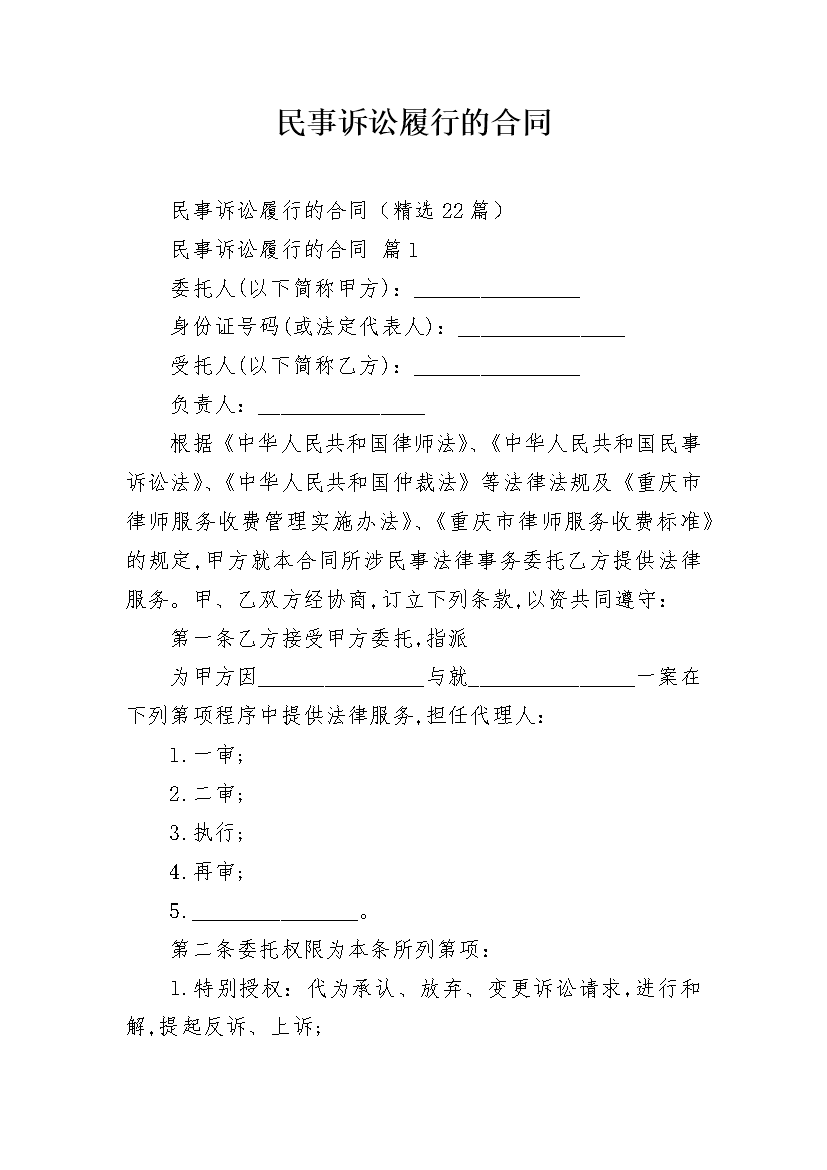 民事诉讼履行的合同

民事诉讼履行的合同（精选22篇）

民事诉讼履行的合同 篇1

委托人(以下简称甲方)：________________

身份证号码(或法定代表人)：________________

受托人(以下简称乙方)：________________

负责人：________________

根据《中华人民共和国律师法》、《中华人民共和国民事诉讼法》、《中华人民共和国仲裁法》等法律法规及《重庆市律师服务收费管理实施办法》、《重庆市律师服务收费标准》的规定，甲方就本合同所涉民事法律事务委托乙方提供法律服务。甲、乙双方经协商，订立下列条款，以资共同遵守：

第一条乙方接受甲方委托，指派

为甲方因________________与就________________一案在下列第项程序中提供法律服务，担任代理人：

1.一审；

2.二审；

3.执行；

4.再审；

5.________________。

第二条委托权限为本条所列第项：

1.特别授权：代为承认、放弃、变更诉讼请求，进行和解，提起反诉、上诉；